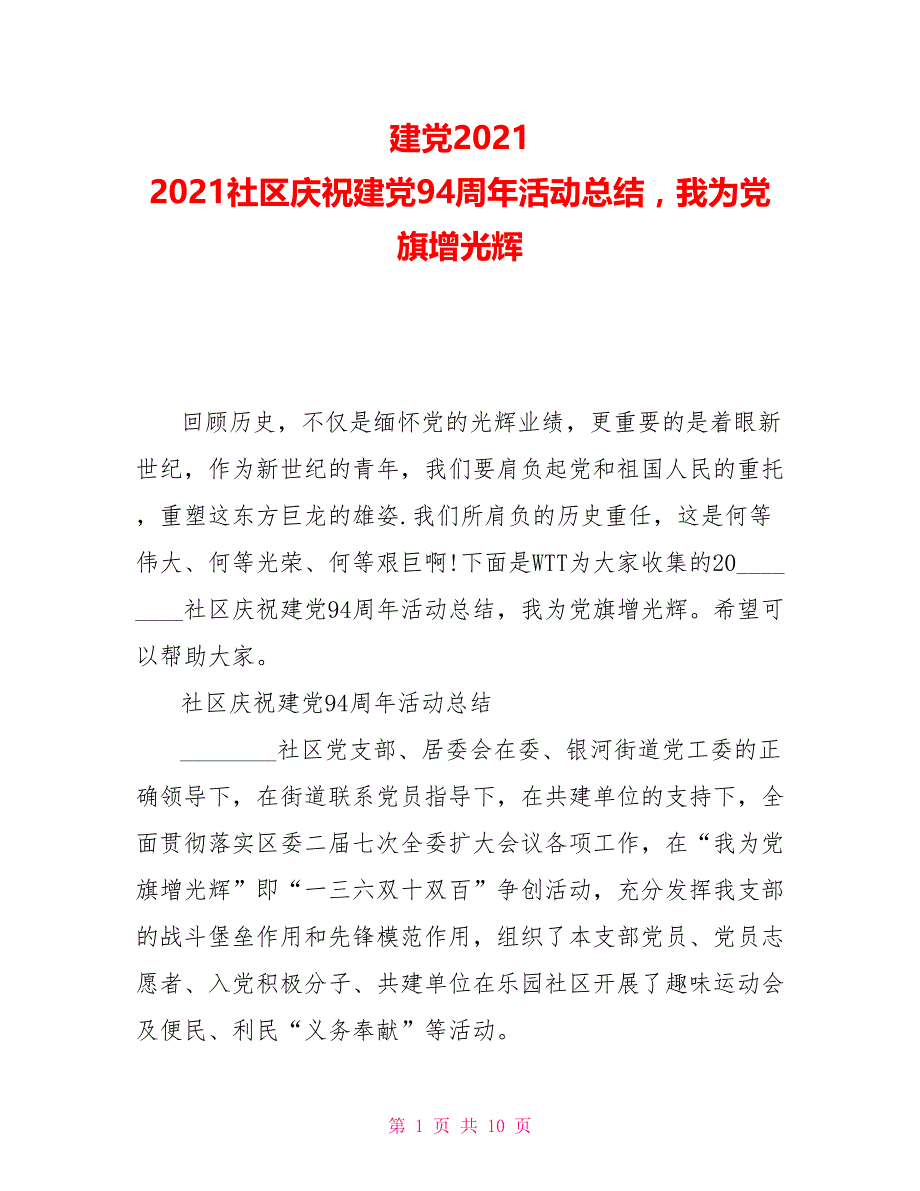 建党2021
2021社区庆祝建党94周年活动总结，我为党旗增光辉

回顾历史，不仅是缅怀党的光辉业绩，更重要的是着眼新世纪，作为新世纪的青年，我们要肩负起党和祖国人民的重托，重塑这东方巨龙的雄姿.我们所肩负的历史重任，这是何等伟大、何等光荣、何等艰巨啊!下面是WTT为大家收集的20________社区庆祝建党94周年活动总结，我为党旗增光辉。希望可以帮助大家。

社区庆祝建党94周年活动总结

________社区党支部、居委会在委、银河街道党工委的正确领导下，在街道联系党员指导下，在共建单位的支持下，全面贯彻落实区委二届七次全委扩大会议各项工作，在“我为党旗增光辉”即“一三六双十双百”争创活动，充分发挥我支部的战斗堡垒作用和先锋模范作用，组织了本支部党员、党员志愿者、入党积极分子、共建单位在乐园社区开展了趣味运动会及便民、利民“义务奉献”等活动。

第 1 页 共 10 页